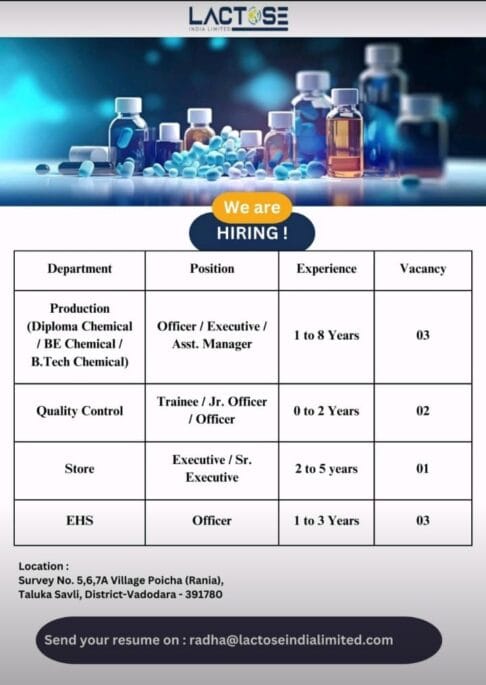 LACTOSE
INDIA LIMITED

We are
HIRING !

| Department | Position | Experience | Vacancy |
|---|---|---|---|
| Production (Diploma Chemical / BE Chemical / B.Tech Chemical) | Officer / Executive / Asst. Manager | 1 to 8 Years | 03 |
| Quality Control | Trainee / Jr. Officer / Officer | 0 to 2 Years | 02 |
| Store | Executive / Sr. Executive | 2 to 5 years | 01 |
| EHS | Officer | 1 to 3 Years | 03 |

Location :
Survey No. 5,6,7A Village Poicha (Rania), Taluka Savli, District-Vadodara - 391780

Send your resume on : radha@lactoseindialimited.com